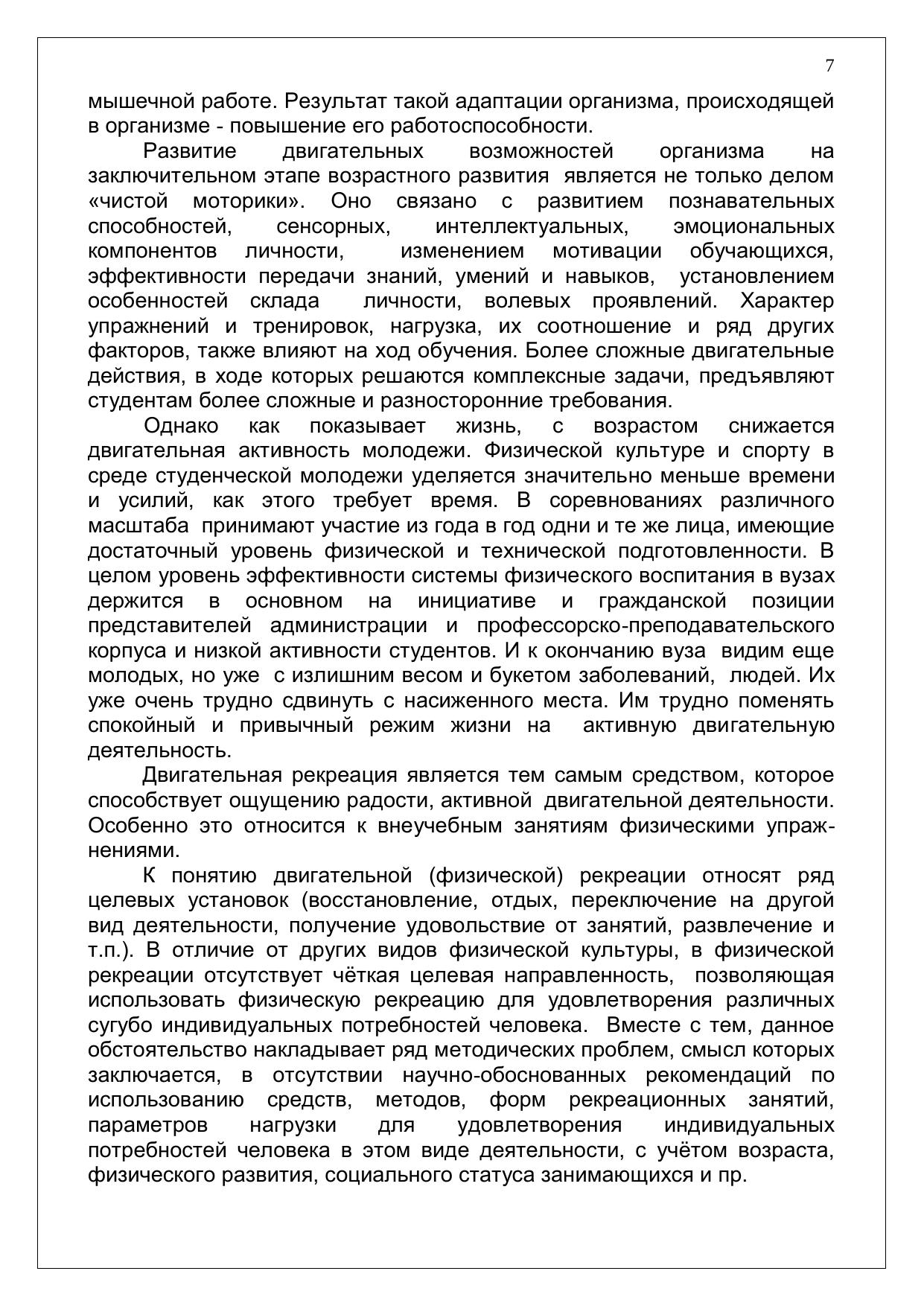 7

мышечной работе. Результат такой адаптации организма, происходящей в организме - повышение его работоспособности.

Развитие двигательных возможностей организма на заключительном этапе возрастного развития является не только делом «чистой моторики». Оно связано с развитием познавательных способностей, сенсорных, интеллектуальных, эмоциональных компонентов личности, изменением мотивации обучающихся, эффективности передачи знаний, умений и навыков, установлением особенностей склада личности, волевых проявлений. Характер упражнений и тренировок, нагрузка, их соотношение и ряд других факторов, также влияют на ход обучения. Более сложные двигательные действия, в ходе которых решаются комплексные задачи, предъявляют студентам более сложные и разносторонние требования.

Однако как показывает жизнь, с возрастом снижается двигательная активность молодежи. Физической культуре и спорту в среде студенческой молодежи уделяется значительно меньше времени и усилий, как этого требует время. В соревнованиях различного масштаба принимают участие из года в год одни и те же лица, имеющие достаточный уровень физической и технической подготовленности. В целом уровень эффективности системы физического воспитания в вузах держится в основном на инициативе и гражданской позиции представителей администрации и профессорско-преподавательского корпуса и низкой активности студентов. И к окончанию вуза видим еще молодых, но уже с излишним весом и букетом заболеваний, людей. Их уже очень трудно сдвинуть с насиженного места. Им трудно поменять спокойный и привычный режим жизни на активную двигательную деятельность.

Двигательная рекреация является тем самым средством, которое способствует ощущению радости, активной двигательной деятельности. Особенно это относится к внеучебным занятиям физическими упражнениями.

К понятию двигательной (физической) рекреации относят ряд целевых установок (восстановление, отдых, переключение на другой вид деятельности, получение удовольствие от занятий, развлечение и т.п.). В отличие от других видов физической культуры, в физической рекреации отсутствует чёткая целевая направленность, позволяющая использовать физическую рекреацию для удовлетворения различных сугубо индивидуальных потребностей человека. Вместе с тем, данное обстоятельство накладывает ряд методических проблем, смысл которых заключается, в отсутствии научно-обоснованных рекомендаций по использованию средств, методов, форм рекреационных занятий, параметров нагрузки для удовлетворения индивидуальных потребностей человека в этом виде деятельности, с учётом возраста, физического развития, социального статуса занимающихся и пр.